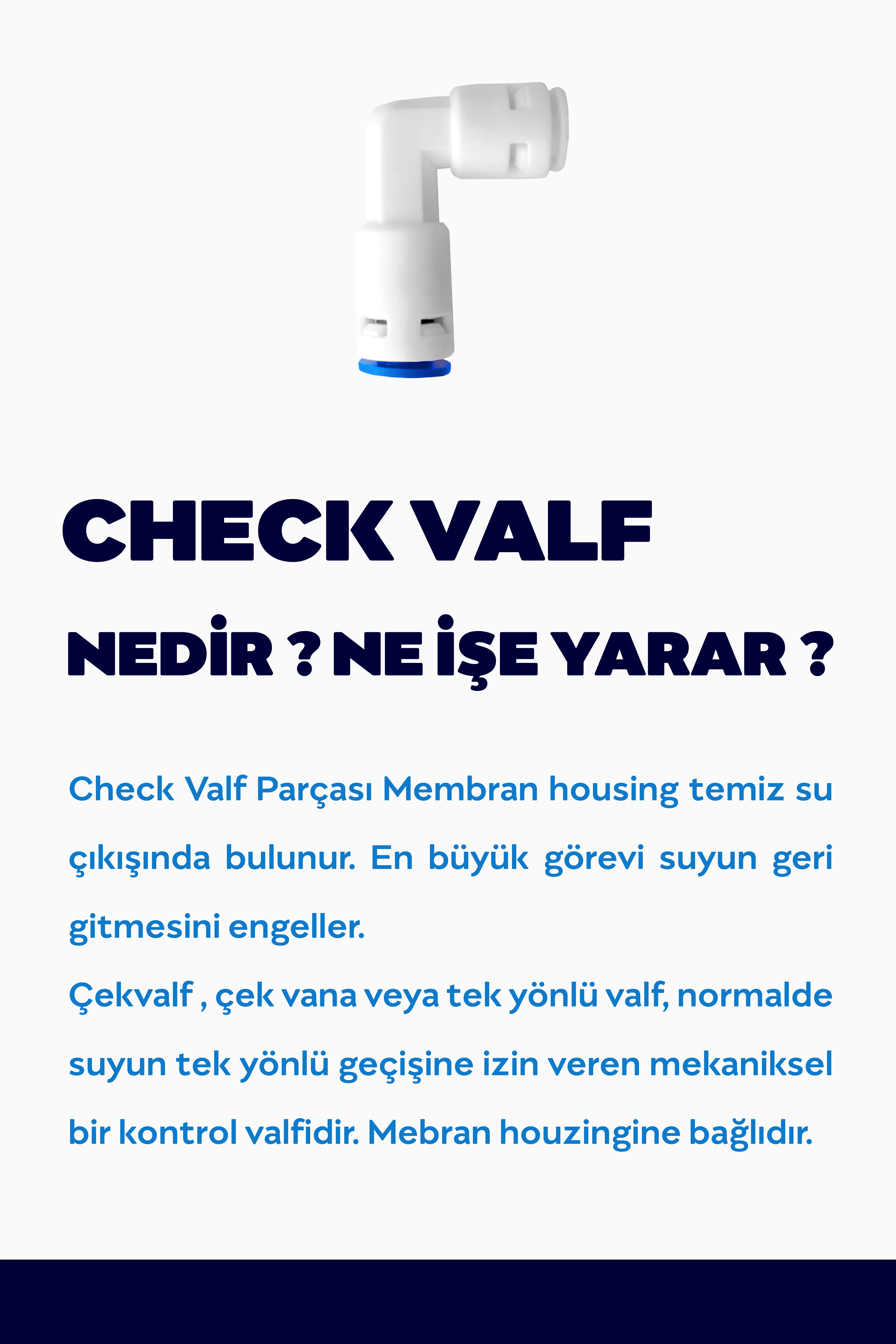 CHECK VALF

NEDİR ? NE İŞE YARAR ?

Check Valf Parçası Membran housing temiz su çıkışında bulunur. En büyük görevi suyun geri gitmesini engeller.
Çekvalf , çek vana veya tek yönlü valf, normalde suyun tek yönlü geçişine izin veren mekaniksel bir kontrol valfidir. Mebran houzingine bağlıdır.